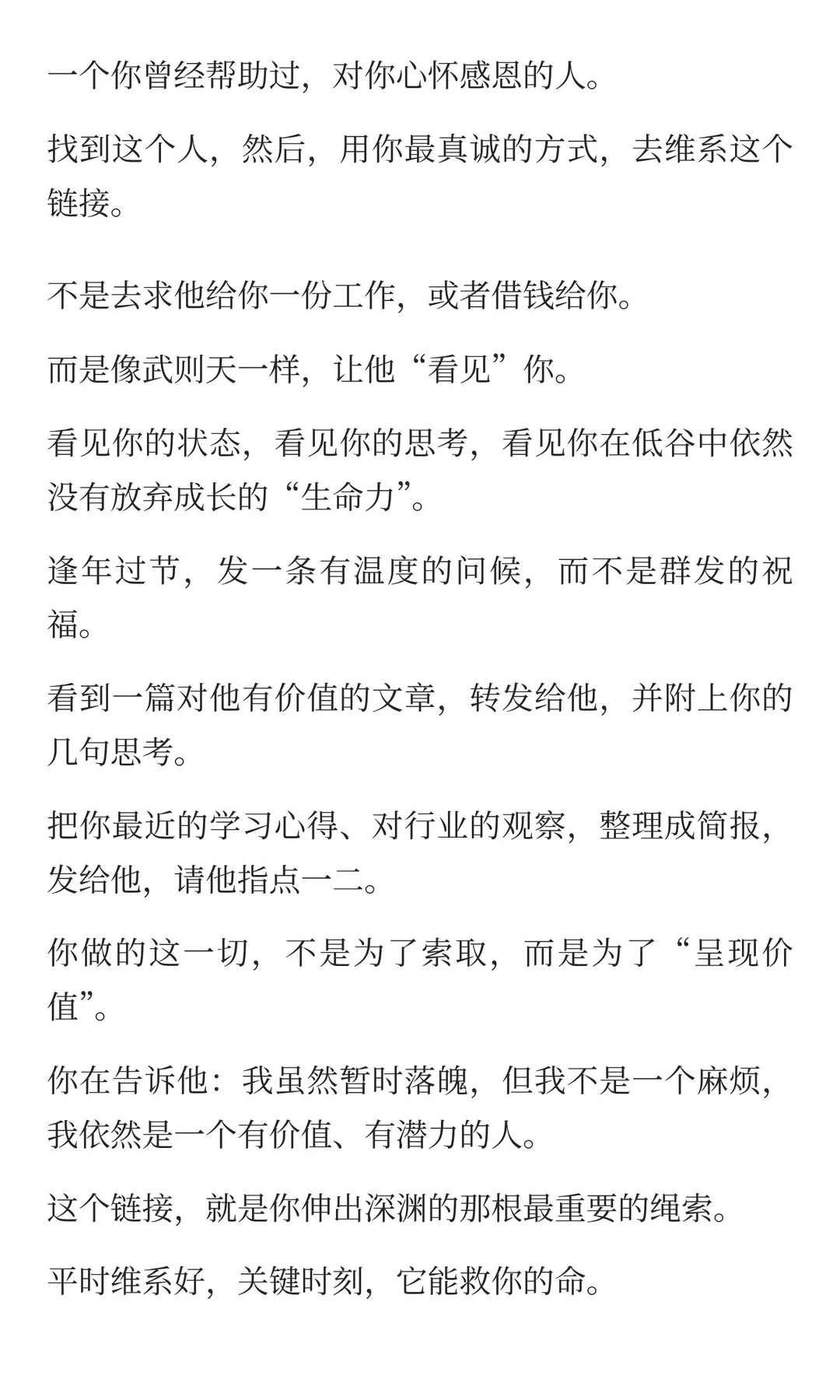 一个你曾经帮助过，对你心怀感恩的人。

找到这个人，然后，用你最真诚的方式，去维系这个链接。

不是去求他给你一份工作，或者借钱给你。

而是像武则天一样，让他“看见”你。

看见你的状态，看见你的思考，看见你在低谷中依然没有放弃成长的“生命力”。

逢年过节，发一条有温度的问候，而不是群发的祝福。

看到一篇对他有价值的文章，转发给他，并附上你的几句思考。

把你最近的学习心得、对行业的观察，整理成简报，发给他，请他指点一二。

你做的这一切，不是为了索取，而是为了“呈现价值”。

你在告诉他：我虽然暂时落魄，但我不是一个麻烦，我依然是一个有价值、有潜力的人。

这个链接，就是你伸出深渊的那根最重要的绳索。

平时维系好，关键时刻，它能救你的命。